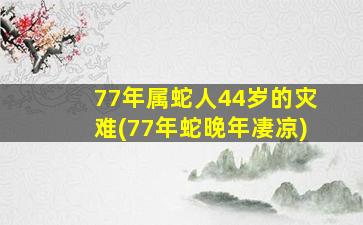 77年属蛇人44岁的灾难(77年蛇晚年凄凉)